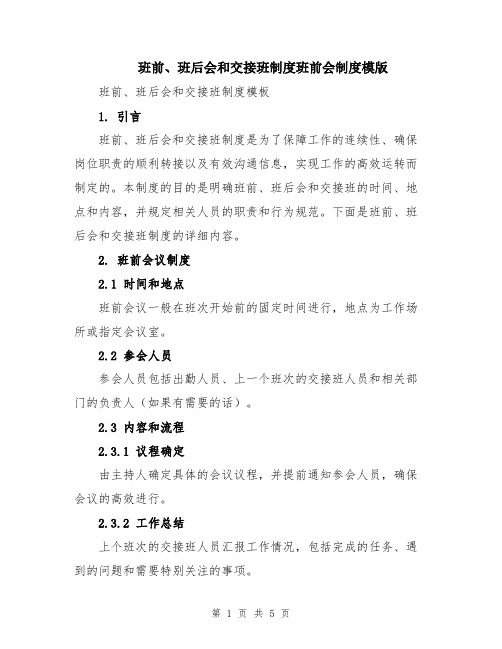 班前、班后会和交接班制度班前会制度模版

班前、班后会和交接班制度模板

1. 引言

班前、班后会和交接班制度是为了保障工作的连续性、确保岗位职责的顺利转接以及有效沟通信息，实现工作的高效运转而制定的。本制度的目的是明确班前、班后会和交接班的时间、地点和内容，并规定相关人员的职责和行为规范。下面是班前、班后会和交接班制度的详细内容。

2. 班前会议制度

2.1 时间和地点

班前会议一般在班次开始前的固定时间进行，地点为工作场所或指定会议室。

2.2 参会人员

参会人员包括出勤人员、上一个班次的交接班人员和相关部门的负责人（如果有需要的话）。

2.3 内容和流程

2.3.1 议程确定

由主持人确定具体的会议议程，并提前通知参会人员，确保会议的高效进行。

2.3.2 工作总结

上个班次的交接班人员汇报工作情况，包括完成的任务、遇到的问题和需要特别关注的事项。

第 1 页 共 5 页